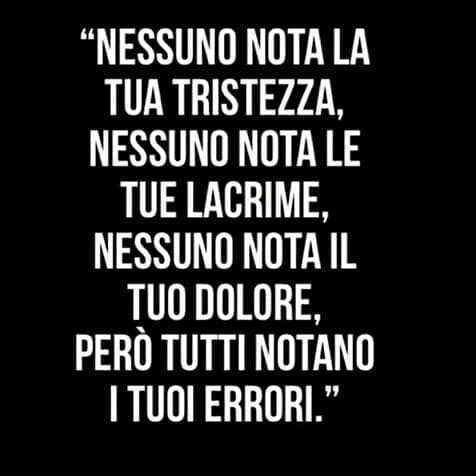 “NESSUNO NOTA LA TUA TRISTEZZA, NESSUNO NOTA LE TUE LACRIME, NESSUNO NOTA IL TUO DOLORE, PERÒ TUTTI NOTANO I TUOI ERRORI.”